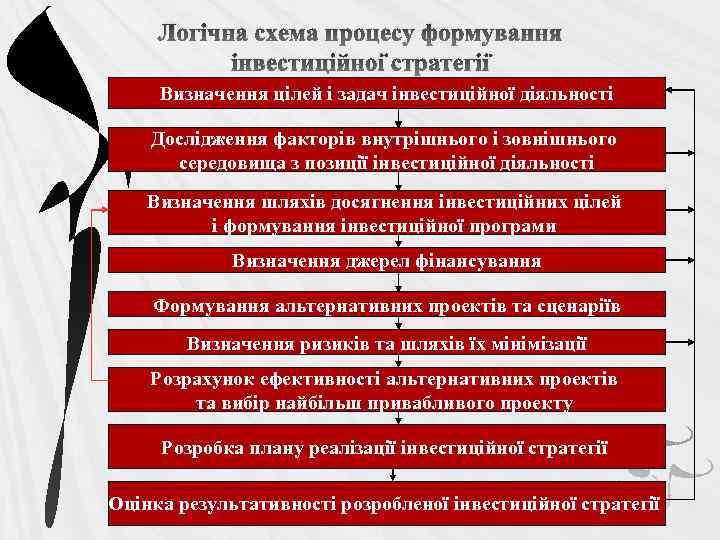 Логічна схема процесу формування інвестиційної стратегії

Визначення цілей і задач інвестиційної діяльності

Дослідження факторів внутрішнього і зовнішнього середовища з позиції інвестиційної діяльності

Визначення шляхів досягнення інвестиційних цілей і формування інвестиційної програми

Визначення джерел фінансування

Формування альтернативних проектів та сценаріїв

Визначення ризиків та шляхів їх мінімізації

Розрахунок ефективності альтернативних проектів та вибір найбільш привабливого проекту

Розробка плану реалізації інвестиційної стратегії

Оцінка результативності розробленої інвестиційної стратегії